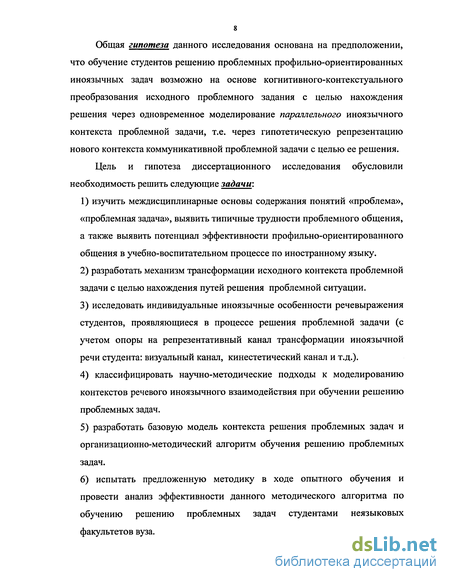 8

Общая гипотеза данного исследования основана на предположении, что обучение студентов решению проблемных профильно-ориентированных иноязычных задач возможно на основе когнитивного-контекстуального преобразования исходного проблемного задания с целью нахождения решения через одновременное моделирование параллельного иноязычного контекста проблемной задачи, т.е. через гипотетическую репрезентацию нового контекста коммуникативной проблемной задачи с целью ее решения.

Цель и гипотеза диссертационного исследования обусловили необходимость решить следующие задачи:

1) изучить междисциплинарные основы содержания понятий «проблема», «проблемная задача», выявить типичные трудности проблемного общения, а также выявить потенциал эффективности профильно-ориентированного общения в учебно-воспитательном процессе по иностранному языку.

2) разработать механизм трансформации исходного контекста проблемной задачи с целью нахождения путей решения проблемной ситуации.

3) исследовать индивидуальные иноязычные особенности речевыражения студентов, проявляющиеся в процессе решения проблемной задачи (с учетом опоры на репрезентативный канал трансформации иноязычной речи студента: визуальный канал, кинестетический канал и т.д.).

4) классифицировать научно-методические подходы к моделированию контекстов речевого иноязычного взаимодействия при обучении решению проблемных задач.

5) разработать базовую модель контекста решения проблемных задач и организационно-методический алгоритм обучения решению проблемных задач.

6) испытать предложенную методику в ходе опытного обучения и провести анализ эффективности данного методического алгоритма по обучению решению проблемных задач студентами неязыковых факультетов вуза.

dsLib.net
библиотека диссертаций